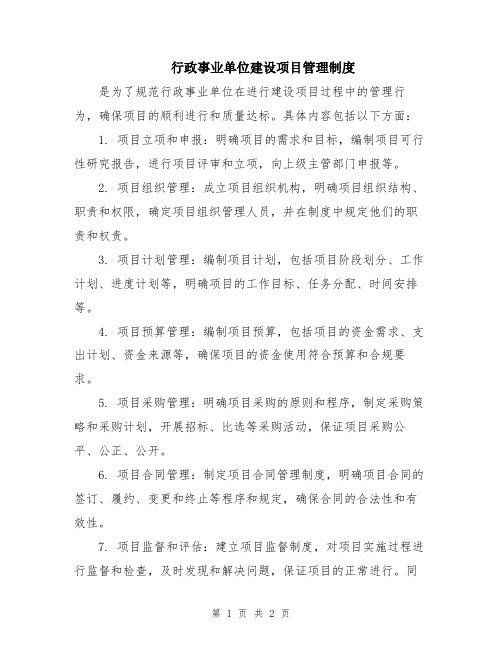 行政事业单位建设项目管理制度

是为了规范行政事业单位在进行建设项目过程中的管理行为，确保项目的顺利进行和质量达标。具体内容包括以下方面：

1. 项目立项和申报：明确项目的需求和目标，编制项目可行性研究报告，进行项目评审和立项，向上级主管部门申报等。

2. 项目组织管理：成立项目组织机构，明确项目组织结构、职责和权限，确定项目组织管理人员，并在制度中规定他们的职责和权责。

3. 项目计划管理：编制项目计划，包括项目阶段划分、工作计划、进度计划等，明确项目的工作目标、任务分配、时间安排等。

4. 项目预算管理：编制项目预算，包括项目的资金需求、支出计划、资金来源等，确保项目的资金使用符合预算和合规要求。

5. 项目采购管理：明确项目采购的原则和程序，制定采购策略和采购计划，开展招标、比选等采购活动，保证项目采购公平、公正、公开。

6. 项目合同管理：制定项目合同管理制度，明确项目合同的签订、履约、变更和终止等程序和规定，确保合同的合法性和有效性。

7. 项目监督和评估：建立项目监督制度，对项目实施过程进行监督和检查，及时发现和解决问题，保证项目的正常进行。同

第 1 页 共 2 页